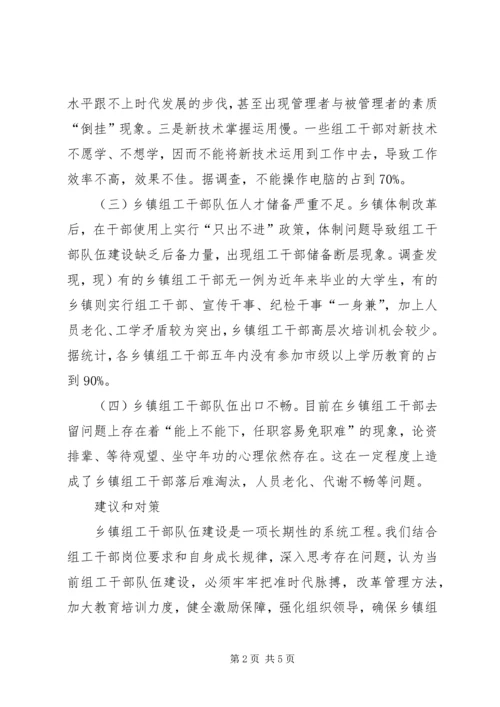 水平跟不上时代发展的步伐，甚至出现管理者与被管理者的素质“倒挂”现象。三是新技术掌握运用慢。一些组工干部对新技术不愿学、不想学，因而不能将新技术运用到工作中去，导致工作效率不高，效果不佳。据调查，不能操作电脑的占到70%。

（三）乡镇组工干部队伍人才储备严重不足。乡镇体制改革后，在干部使用上实行“只出不进”政策，体制问题导致组工干部队伍建设缺乏后备力量，出现组工干部储备断层现象。调查发现，现）有的乡镇组工干部无一例为近年来毕业的大学生，有的乡镇则实行组工干部、宣传干事、纪检干事“一身兼”，加上人员老化、工学矛盾较为突出，乡镇组工干部高层次培训机会较少。据统计，各乡镇组工干部五年内没有参加市级以上学历教育的占到90%。

（四）乡镇组工干部队伍出口不畅。目前在乡镇组工干部去留问题上存在着“能上不能下，任职容易免职难”的现象，论资排辈、等待观望、坐守年功的心理依然存在。这在一定程度上造成了乡镇组工干部落后难淘汰，人员老化、代谢不畅等问题。

建议和对策

乡镇组工干部队伍建设是一项长期性的系统工程。我们结合组工干部岗位要求和自身成长规律，深入思考存在问题，认为当前组工干部队伍建设，必须牢牢把准时代脉搏，改革管理方法，加大教育培训力度，健全激励保障，强化组织领导，确保乡镇组

第2页 共5页